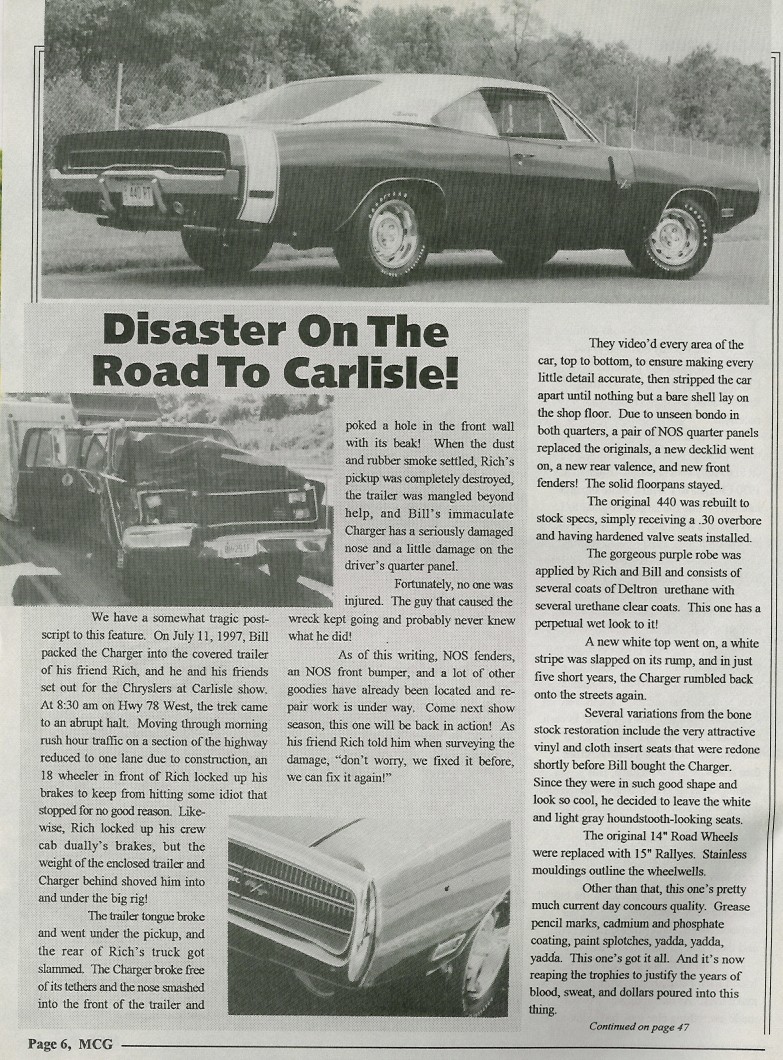 Disaster On The Road To Carlisle!

We have a somewhat tragic postscript to this feature. On July 11, 1997, Bill packed the Charger into the covered trailer of his friend Rich, and he and his friends set out for the Chryslers at Carlisle show. At 8:30 am on Hwy 78 West, the trek came to an abrupt halt. Moving through morning rush hour traffic on a section of the highway reduced to one lane due to construction, an 18 wheeler in front of Rich locked up his brakes to keep from hitting some idiot that stopped for no good reason. Likewise, Rich locked up his crew cab dually's brakes, but the weight of the enclosed trailer and Charger behind shoved him into and under the big rig!

The trailer tongue broke and went under the pickup, and the rear of Rich's truck got slammed. The Charger broke free of its tethers and the nose smashed into the front of the trailer and poked a hole in the front wall with its beak! When the dust and rubber smoke settled, Rich's pickup was completely destroyed, the trailer was mangled beyond help, and Bill's immaculate Charger has a seriously damaged nose and a little damage on the driver's quarter panel.

Fortunately, no one was injured. The guy that caused the wreck kept going and probably never knew what he did!

As of this writing, NOS fenders, an NOS front bumper, and a lot of other goodies have already been located and repair work is under way. Come next show season, this one will be back in action! As his friend Rich told him when surveying the damage, "don't worry, we fixed it before, we can fix it again!"

They video'd every area of the car, top to bottom, to ensure making every little detail accurate, then stripped the car apart until nothing but a bare shell lay on the shop floor. Due to unseen bondo in both quarters, a pair of NOS quarter panels replaced the originals, a new decklid went on, a new rear valence, and new front fenders! The solid floorpans stayed.

The original 440 was rebuilt to stock specs, simply receiving a .30 overbore and having hardened valve seats installed.

The gorgeous purple robe was applied by Rich and Bill and consists of several coats of Deltron urethane with several urethane clear coats. This one has a perpetual wet look to it!

A new white top went on, a white stripe was slapped on its rump, and in just five short years, the Charger rumbled back onto the streets again.

Several variations from the bone stock restoration include the very attractive vinyl and cloth insert seats that were redone shortly before Bill bought the Charger. Since they were in such good shape and look so cool, he decided to leave the white and light gray houndstooth-looking seats.

The original 14" Road Wheels were replaced with 15" Rallyes. Stainless mouldings outline the wheelwells.

Other than that, this one's pretty much current day concours quality. Grease pencil marks, cadmium and phosphate coating, paint splotches, yadda, yadda, yadda. This one's got it all. And it's now reaping the trophies to justify the years of blood, sweat, and dollars poured into this thing.

Continued on page 47

Page 6, MCG